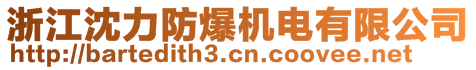 浙江沈力防爆机电有限公司
http://bartedith3.cn.coovee.net